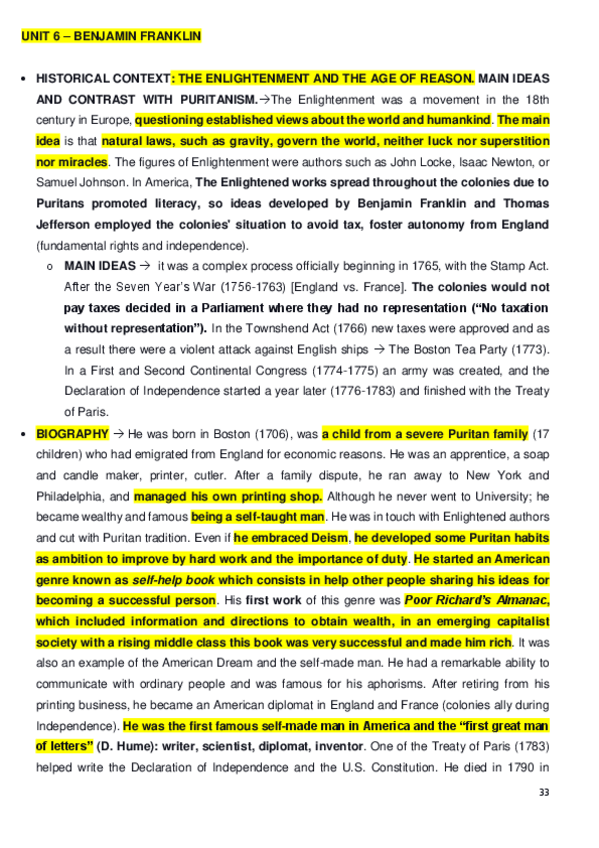 UNIT 6 – BENJAMIN FRANKLIN

• HISTORICAL CONTEXT: THE ENLIGHTENMENT AND THE AGE OF REASON. MAIN IDEAS AND CONTRAST WITH PURITANISM.→The Enlightenment was a movement in the 18th century in Europe, questioning established views about the world and humankind. The main idea is that natural laws, such as gravity, govern the world, neither luck nor superstition nor miracles. The figures of Enlightenment were authors such as John Locke, Isaac Newton, or Samuel Johnson. In America, The Enlightened works spread throughout the colonies due to Puritans promoted literacy, so ideas developed by Benjamin Franklin and Thomas Jefferson employed the colonies' situation to avoid tax, foster autonomy from England (fundamental rights and independence).

o MAIN IDEAS → it was a complex process officially beginning in 1765, with the Stamp Act. After the Seven Year's War (1756-1763) [England vs. France]. The colonies would not pay taxes decided in a Parliament where they had no representation ("No taxation without representation"). In the Townshend Act (1766) new taxes were approved and as a result there were a violent attack against English ships → The Boston Tea Party (1773). In a First and Second Continental Congress (1774-1775) an army was created, and the Declaration of Independence started a year later (1776-1783) and finished with the Treaty of Paris.

• BIOGRAPHY → He was born in Boston (1706), was a child from a severe Puritan family (17 children) who had emigrated from England for economic reasons. He was an apprentice, a soap and candle maker, printer, cutler. After a family dispute, he ran away to New York and Philadelphia, and managed his own printing shop. Although he never went to University; he became wealthy and famous being a self-taught man. He was in touch with Enlightened authors and cut with Puritan tradition. Even if he embraced Deism, he developed some Puritan habits as ambition to improve by hard work and the importance of duty. He started an American genre known as self-help book which consists in help other people sharing his ideas for becoming a successful person. His first work of this genre was Poor Richard's Almanac, which included information and directions to obtain wealth, in an emerging capitalist society with a rising middle class this book was very successful and made him rich. It was also an example of the American Dream and the self-made man. He had a remarkable ability to communicate with ordinary people and was famous for his aphorisms. After retiring from his printing business, he became an American diplomat in England and France (colonies ally during Independence). He was the first famous self-made man in America and the "first great man of letters" (D. Hume): writer, scientist, diplomat, inventor. One of the Treaty of Paris (1783) helped write the Declaration of Independence and the U.S. Constitution. He died in 1790 in

33